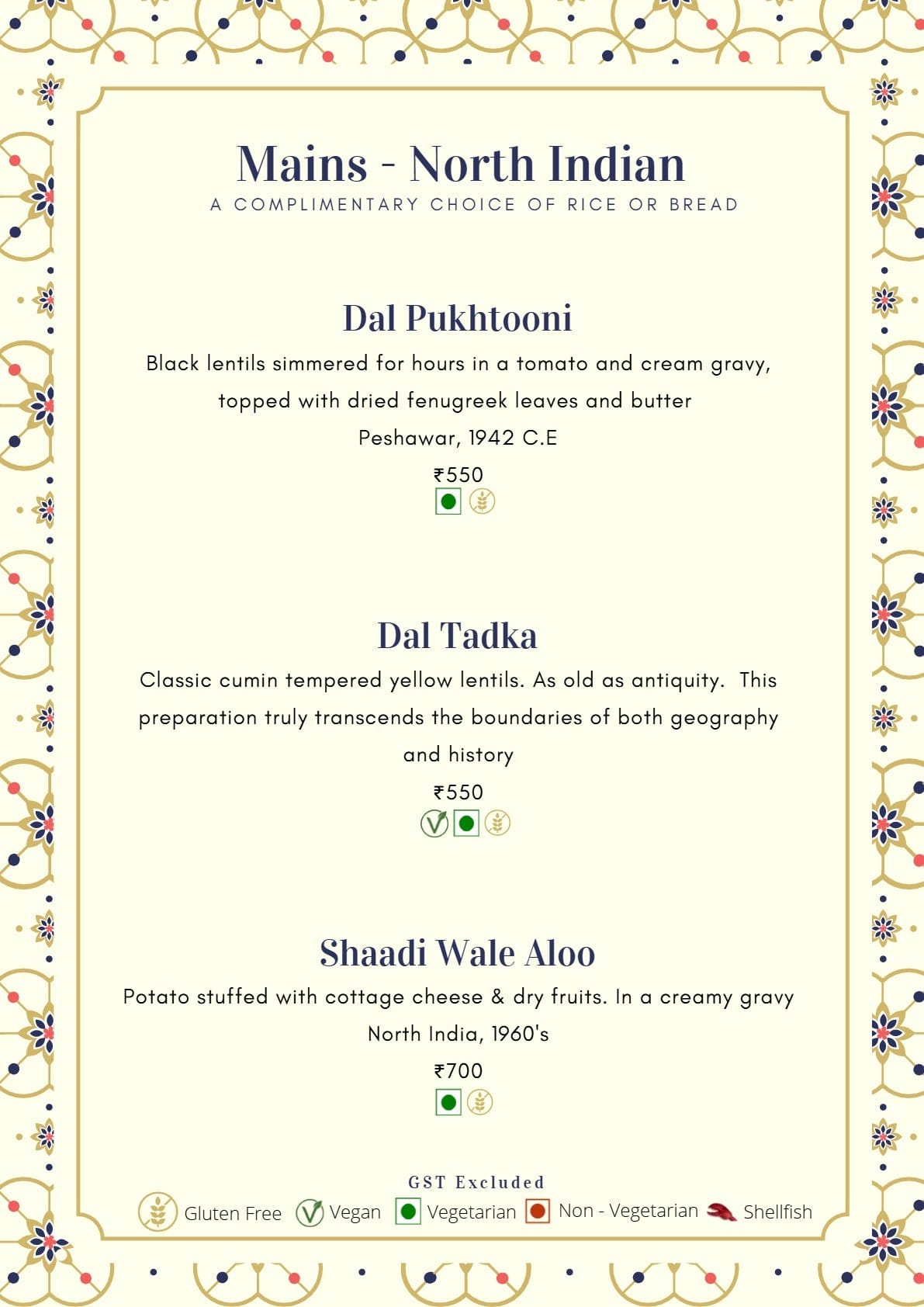 Mains - North Indian
A COMPLIMENTARY CHOICE OF RICE OR BREAD

Dal Pukhtooni
Black lentils simmered for hours in a tomato and cream gravy, topped with dried fenugreek leaves and butter
Peshawar, 1942 C.E
₹550

Dal Tadka
Classic cumin tempered yellow lentils. As old as antiquity. This preparation truly transcends the boundaries of both geography and history
₹550

Shaadi Wale Aloo
Potato stuffed with cottage cheese & dry fruits. In a creamy gravy
North India, 1960's
₹700

GST Excluded
Gluten Free Vegan Vegetarian Non - Vegetarian Shellfish